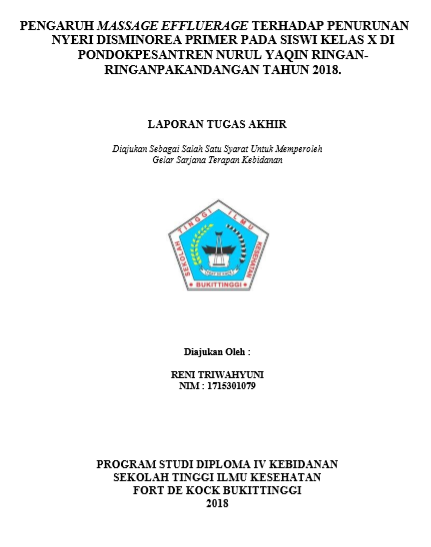 PENGARUH MASSAGE EFFLUERAGE TERHADAP PENURUNAN NYERI DISMINOREA PRIMER PADA SISWI KELAS X DI PONDOKPESANTREN NURUL YAQIN RINGAN-RINGANPAKANDANGAN TAHUN 2018.

LAPORAN TUGAS AKHIR

Diajukan Sebagai Salah Satu Syarat Untuk Memperoleh Gelar Sarjana Terapan Kebidanan

SEKOLAH TINGGI ILMU KESEHATAN
BUKITTINGGI

Diajukan Oleh :

RENI TRIWAHYUNI
NIM : 1715301079

PROGRAM STUDI DIPLOMA IV KEBIDANAN
SEKOLAH TINGGI ILMU KESEHATAN
FORT DE KOCK BUKITTINGGI
2018